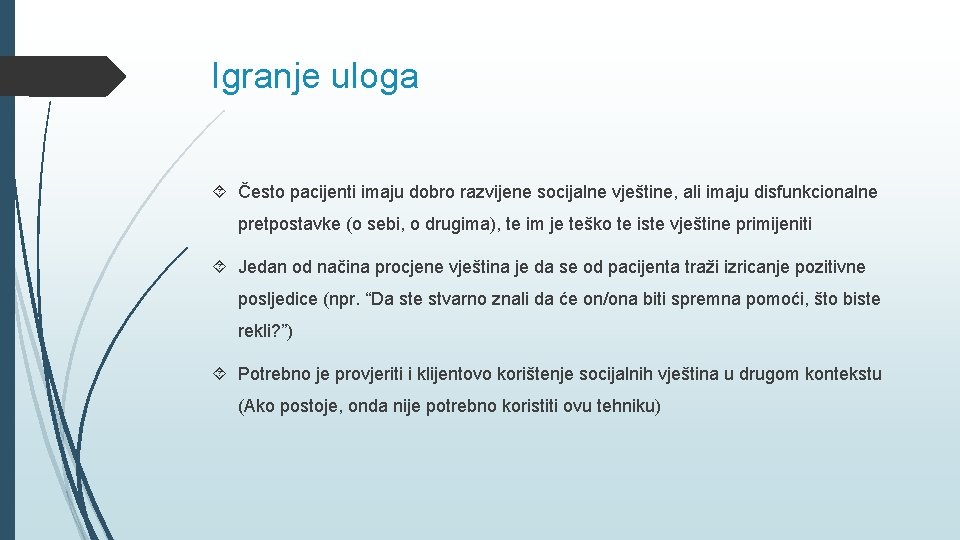 Igranje uloga

Često pacijenti imaju dobro razvijene socijalne vještine, ali imaju disfunkcionalne pretpostavke (o sebi, o drugima), te im je teško te iste vještine primijeniti

Jedan od načina procjene vještina je da se od pacijenta traži izricanje pozitivne posljedice (npr. “Da ste stvarno znali da će on/ona biti spremna pomoći, što biste rekli?”)

Potrebno je provjeriti i klijentovo korištenje socijalnih vještina u drugom kontekstu (Ako postoje, onda nije potrebno koristiti ovu tehniku)